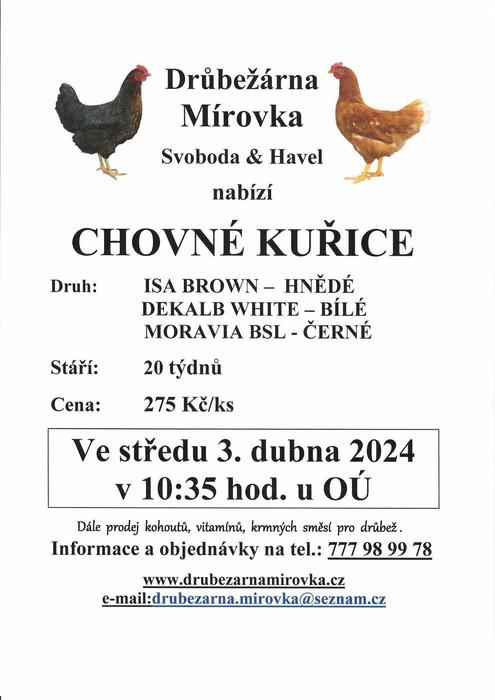 Drůbežárna Mírovka

Svoboda & Havel

nabízí

CHOVNÉ KUŘICE

Druh: ISA BROWN – HNĚDÉ
DEKALB WHITE – BÍLÉ
MORAVIA BSL - ČERNÉ

Stáří: 20 týdnů

Cena: 275 Kč/ks

Ve středu 3. dubna 2024
v 10:35 hod. u OÚ

Dále prodej kohoutů, vitamínů, krmných směsí pro drůbež.

Informace a objednávky na tel.: 777 98 99 78

www.drubezarnamirovka.cz
e-mail:drubezarna.mirovka@seznam.cz